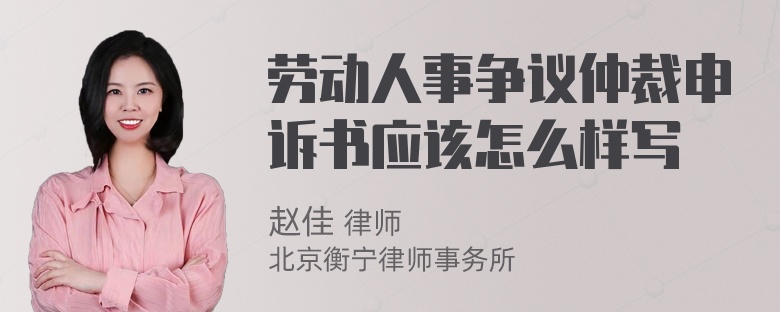 劳动人事争议仲裁申诉书应该怎么样写

赵佳 律师
北京衡宁律师事务所